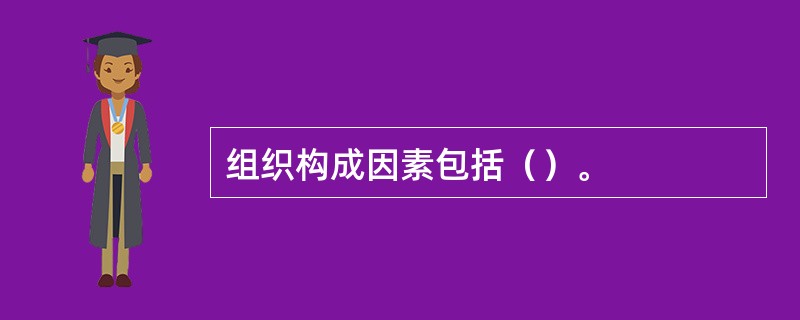 组织构成因素包括（）。